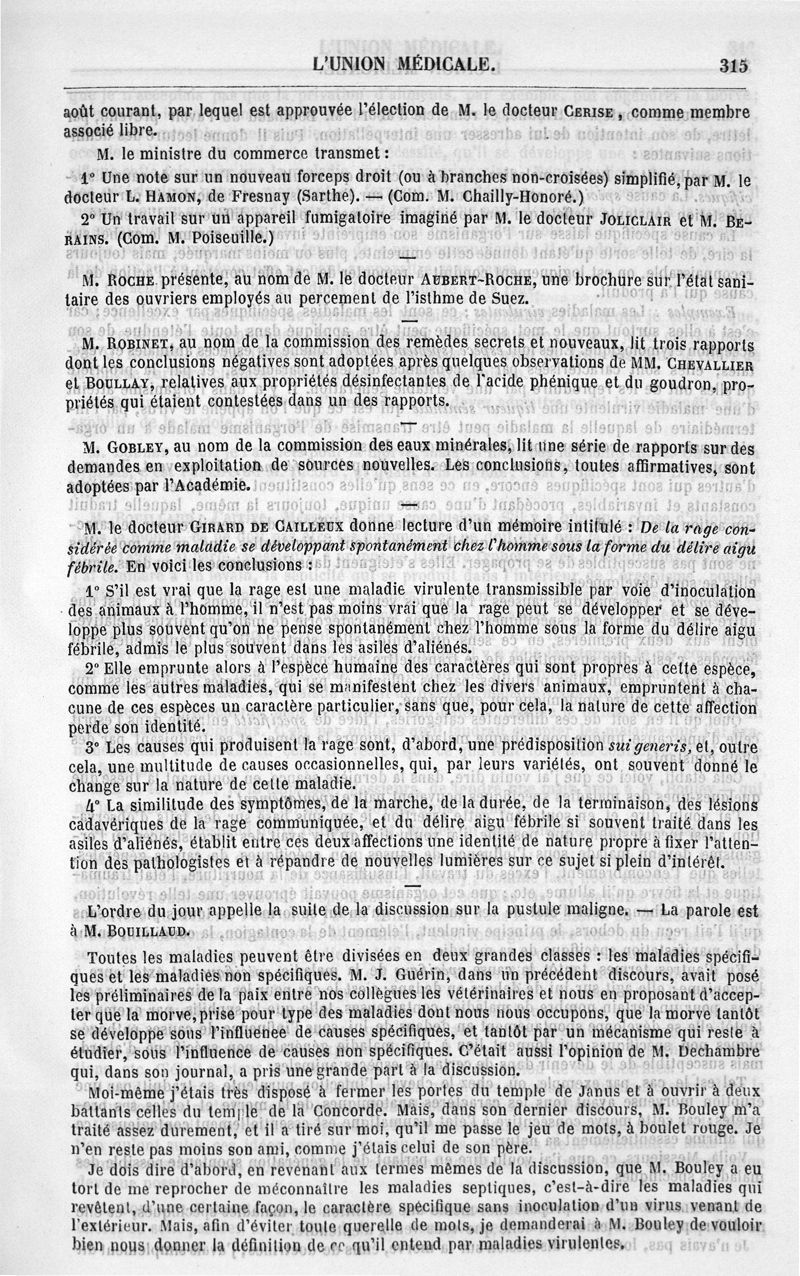 L'UNION MÉDICALE. 315

août courant, par lequel est approuvée l'élection de M. le docteur CERISE, comme membre associé libre.

M. le ministre du commerce transmet :

1° Une note sur un nouveau forceps droit (ou à branches non-croisées) simplifié, par M. le docteur L. HAMON, de Fresnay (Sarthe). — (Com. M. Chailly-Honoré.)

2° Un travail sur un appareil fumigatoire imaginé par M. le docteur JOLICLAIR et M. BERAINS. (Com. M. Poiseuille.)

M. ROCHE présente, au nom de M. le docteur AUBERT-ROCHE, une brochure sur l'état sanitaire des ouvriers employés au percement de l'isthme de Suez.

M. ROBINET, au nom de la commission des remèdes secrets et nouveaux, lit trois rapports dont les conclusions négatives sont adoptées après quelques observations de MM. CHEVALLIER et BOULLAY, relatives aux propriétés désinfectantes de l'acide phénique et du goudron, propriétés qui étaient contestées dans un des rapports.

M. GOBLEY, au nom de la commission des eaux minérales, lit une série de rapports sur des demandes en exploitation de sources nouvelles. Les conclusions, toutes affirmatives, sont adoptées par l'Académie.

M. le docteur GIRARD DE CAILLEUX donne lecture d'un mémoire intitulé : De la rage considérée comme maladie se développant spontanément chez l'homme sous la forme du délire aigu fébrile. En voici les conclusions :

1° S'il est vrai que la rage est une maladie virulente transmissible par voie d'inoculation des animaux à l'homme, il n'est pas moins vrai que la rage peut se développer et se développe plus souvent qu'on ne pense spontanément chez l'homme sous la forme du délire aigu fébrile, admis le plus souvent dans les asiles d'aliénés.

2° Elle emprunte alors à l'espèce humaine des caractères qui sont propres à cette espèce, comme les autres maladies, qui se manifestent chez les divers animaux, empruntent à chacune de ces espèces un caractère particulier, sans que, pour cela, la nature de cette affection perde son identité.

3° Les causes qui produisent la rage sont, d'abord, une prédisposition sui generis, et, outre cela, une multitude de causes occasionnelles, qui, par leurs variétés, ont souvent donné le change sur la nature de cette maladie.

4° La similitude des symptômes, de la marche, de la durée, de la terminaison, des lésions cadavériques de la rage communiquée, et du délire aigu fébrile si souvent traité dans les asiles d'aliénés, établit entre ces deux affections une identité de nature propre à fixer l'attention des pathologistes et à répandre de nouvelles lumières sur ce sujet si plein d'intérêt.

L'ordre du jour appelle la suite de la discussion sur la pustule maligne. — La parole est à M. BOUILLAUD.

Toutes les maladies peuvent être divisées en deux grandes classes : les maladies spécifiques et les maladies non spécifiques. M. J. Guérin, dans un précédent discours, avait posé les préliminaires de la paix entre nos collègues les vétérinaires et nous en proposant d'accepter que la morve, prise pour type des maladies dont nous nous occupons, que la morve tantôt se développe sous l'influence de causes spécifiques, et tantôt par un mécanisme qui reste à étudier, sous l'influence de causes non spécifiques. C'était aussi l'opinion de M. Dechambre qui, dans son journal, a pris une grande part à la discussion.

Moi-même j'étais très disposé à fermer les portes du temple de Janus et à ouvrir à deux battants celles du temple de la Concorde. Mais, dans son dernier discours, M. Bouley m'a traité assez durement, et il a tiré sur moi, qu'il me passe le jeu de mots, à boulet rouge. Je n'en reste pas moins son ami, comme j'étais celui de son père.

Je dois dire d'abord, en revenant aux termes mêmes de la discussion, que M. Bouley a eu tort de me reprocher de méconnaître les maladies septiques, c'est-à-dire les maladies qui revêtent, d'une certaine façon, le caractère spécifique sans inoculation d'un virus venant de l'extérieur. Mais, afin d'éviter toute querelle de mots, je demanderai à M. Bouley de vouloir bien nous donner la définition de ce qu'il entend par maladies virulentes.